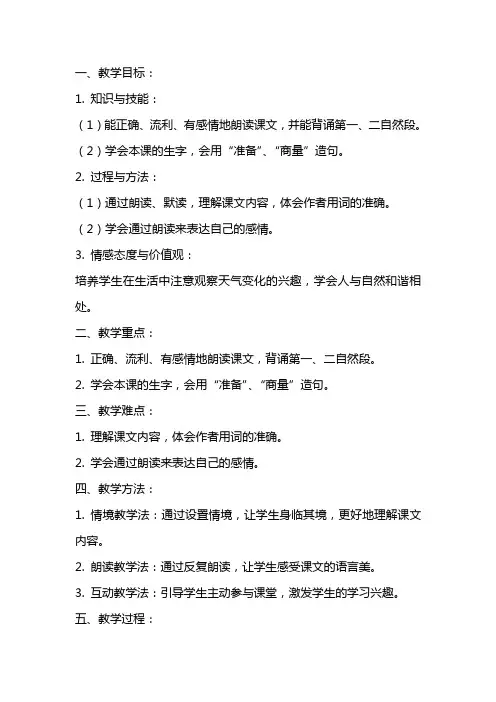 一、教学目标：

1. 知识与技能：

（1）能正确、流利、有感情地朗读课文，并能背诵第一、二自然段。

（2）学会本课的生字，会用“准备”、“商量”造句。

2. 过程与方法：

（1）通过朗读、默读，理解课文内容，体会作者用词的准确。

（2）学会通过朗读来表达自己的感情。

3. 情感态度与价值观：

培养学生在生活中注意观察天气变化的兴趣，学会人与自然和谐相处。

二、教学重点：

1. 正确、流利、有感情地朗读课文，背诵第一、二自然段。

2. 学会本课的生字，会用“准备”、“商量”造句。

三、教学难点：

1. 理解课文内容，体会作者用词的准确。

2. 学会通过朗读来表达自己的感情。

四、教学方法：

1. 情境教学法：通过设置情境，让学生身临其境，更好地理解课文内容。

2. 朗读教学法：通过反复朗读，让学生感受课文的语言美。

3. 互动教学法：引导学生主动参与课堂，激发学生的学习兴趣。

五、教学过程：